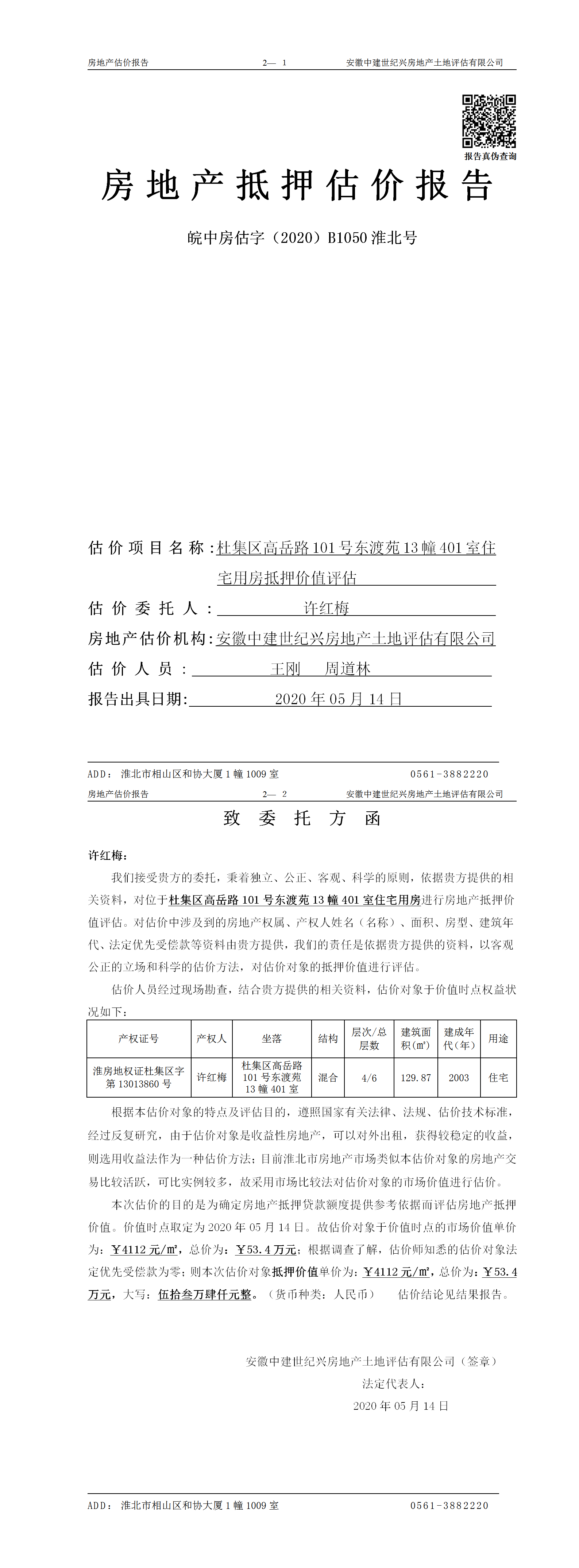 房地产估价报告　　2— 1　　安徽中建世纪兴房地产土地评估有限公司

报告真伪查询

房地产抵押估价报告

皖中房估字（2020）B1050 淮北号

估价项目名称：杜集区高岳路 101 号东渡苑 13 幢 401 室住宅用房抵押价值评估

估价委托人：许红梅

房地产估价机构：安徽中建世纪兴房地产土地评估有限公司

估价人员：王刚　周道林

报告出具日期：2020 年 05 月 14 日

ADD：淮北市相山区和协大厦 1 幢 1009 室　　0561-3882220

房地产估价报告　　2— 2　　安徽中建世纪兴房地产土地评估有限公司

致委托方函

许红梅：

我们接受贵方的委托，秉着独立、公正、客观、科学的原则，依据贵方提供的相关资料，对位于杜集区高岳路 101 号东渡苑 13 幢 401 室住宅用房进行房地产抵押价值评估。对估价中涉及到的房地产权属、产权人姓名（名称）、面积、房型、建筑年代、法定优先受偿款等资料由贵方提供，我们的责任是依据贵方提供的资料，以客观公正的立场和科学的估价方法，对估价对象的抵押价值进行评估。

估价人员经过现场勘查，结合贵方提供的相关资料，估价对象于价值时点权益状况如下：

| 产权证号 | 产权人 | 坐落 | 结构 | 层次/总层数 | 建筑面积(㎡) | 建成年代（年） | 用途 |
|---|---|---|---|---|---|---|---|
| 淮房地权证杜集区字第 13013860 号 | 许红梅 | 杜集区高岳路 101 号东渡苑 13 幢 401 室 | 混合 | 4/6 | 129.87 | 2003 | 住宅 |

根据本估价对象的特点及评估目的，遵照国家有关法律、法规、估价技术标准，经过反复研究，由于估价对象是收益性房地产，可以对外出租，获得较稳定的收益，则选用收益法作为一种估价方法；目前淮北市房地产市场类似本估价对象的房地产交易比较活跃，可比实例较多，故采用市场比较法对估价对象的市场价值进行估价。

本次估价的目的是为确定房地产抵押贷款额度提供参考依据而评估房地产抵押价值。价值时点取定为 2020 年 05 月 14 日。故估价对象于价值时点的市场价值单价为：￥4112 元/㎡，总价为：￥53.4 万元；根据调查了解，估价师知悉的估价对象法定优先受偿款为零；则本次估价对象抵押价值单价为：￥4112 元/㎡，总价为：￥53.4 万元，大写：伍拾叁万肆仟元整。（货币种类：人民币）　估价结论见结果报告。

安徽中建世纪兴房地产土地评估有限公司（签章）
法定代表人：
2020 年 05 月 14 日

ADD：淮北市相山区和协大厦 1 幢 1009 室　　0561-3882220